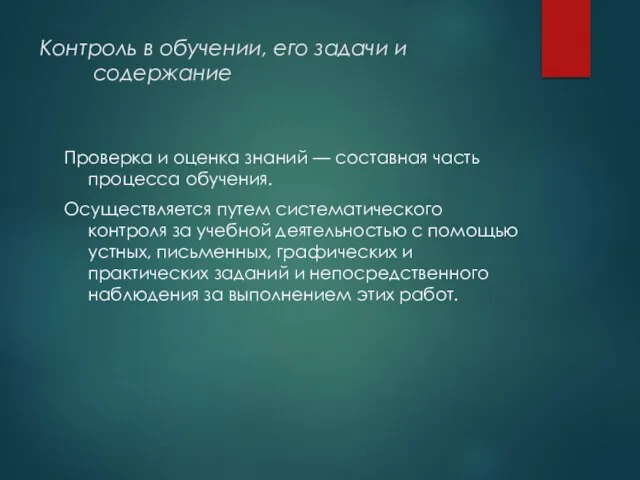 Контроль в обучении, его задачи и содержание

Проверка и оценка знаний — составная часть процесса обучения.

Осуществляется путем систематического контроля за учебной деятельностью с помощью устных, письменных, графических и практических заданий и непосредственного наблюдения за выполнением этих работ.